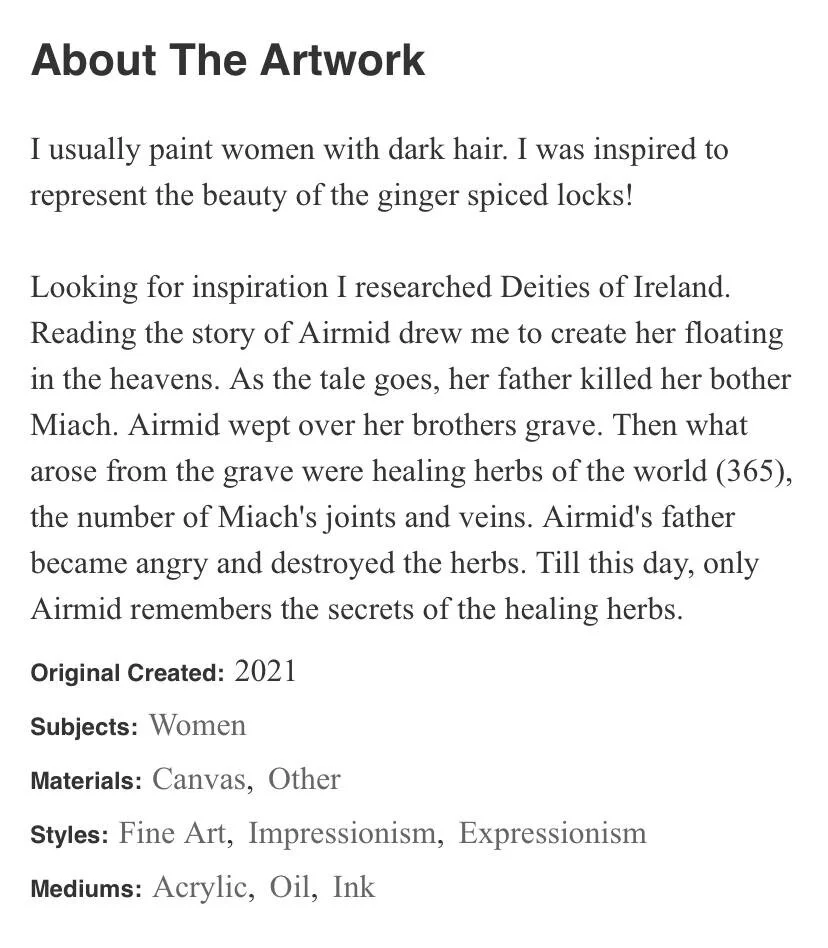 About The Artwork

I usually paint women with dark hair. I was inspired to represent the beauty of the ginger spiced locks!

Looking for inspiration I researched Deities of Ireland. Reading the story of Airmid drew me to create her floating in the heavens. As the tale goes, her father killed her bother Miach. Airmid wept over her brothers grave. Then what arose from the grave were healing herbs of the world (365), the number of Miach's joints and veins. Airmid's father became angry and destroyed the herbs. Till this day, only Airmid remembers the secrets of the healing herbs.

Original Created: 2021

Subjects: Women

Materials: Canvas, Other

Styles: Fine Art, Impressionism, Expressionism

Mediums: Acrylic, Oil, Ink